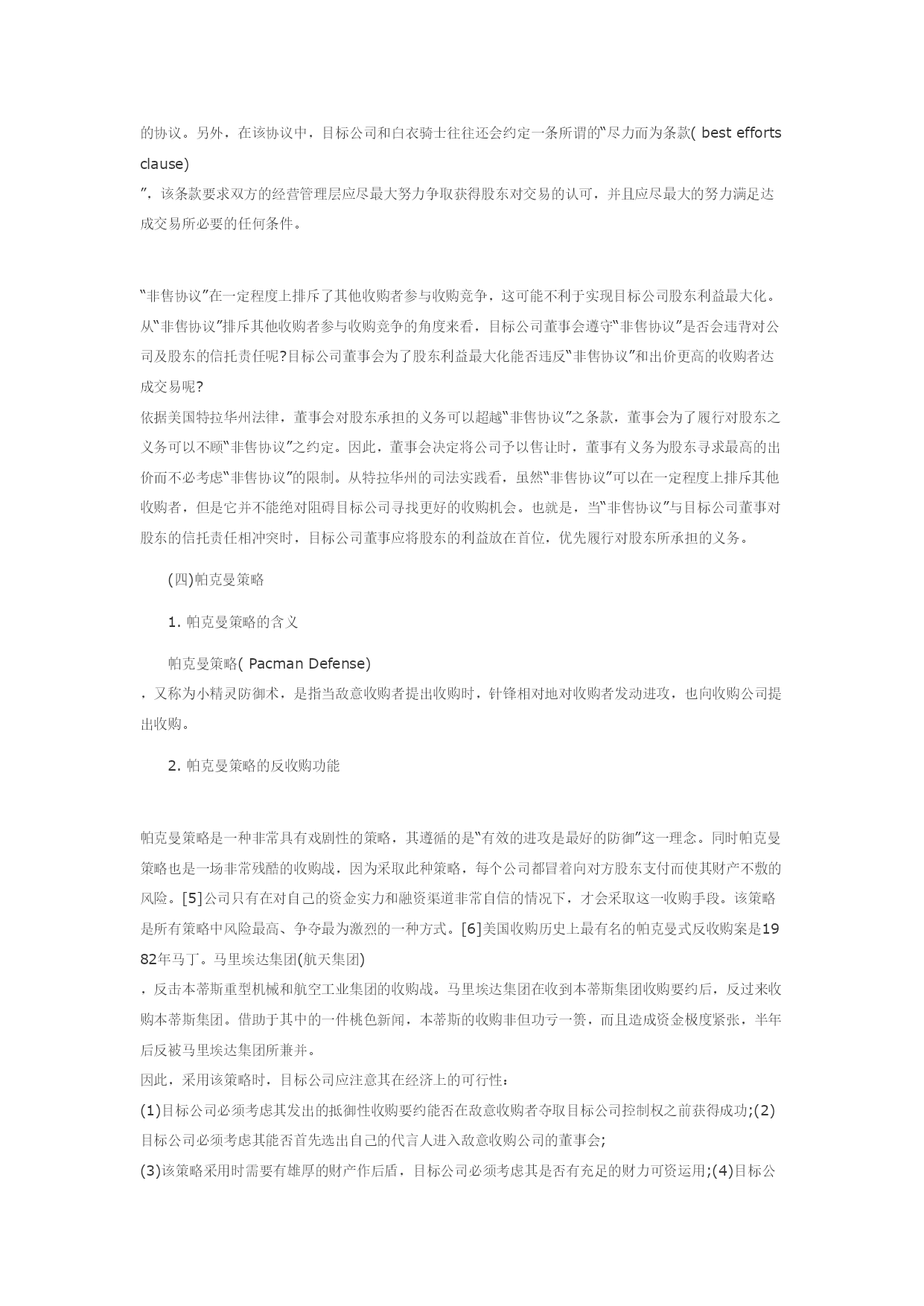 的协议。另外，在该协议中，目标公司和白衣骑士往往还会约定一条所谓的“尽力而为条款( best efforts clause)
”，该条款要求双方的经营管理层应尽最大努力争取获得股东对交易的认可，并且应尽最大的努力满足达成交易所必要的任何条件。

“非售协议”在一定程度上排斥了其他收购者参与收购竞争，这可能不利于实现目标公司股东利益最大化。从“非售协议”排斥其他收购者参与收购竞争的角度来看，目标公司董事会遵守“非售协议”是否会违背对公司及股东的信托责任呢?目标公司董事会为了股东利益最大化能否违反“非售协议”和出价更高的收购者达成交易呢?
依据美国特拉华州法律，董事会对股东承担的义务可以超越“非售协议”之条款，董事会为了履行对股东之义务可以不顾“非售协议”之约定。因此，董事会决定将公司予以售让时，董事有义务为股东寻求最高的出价而不必考虑“非售协议”的限制。从特拉华州的司法实践看，虽然“非售协议”可以在一定程度上排斥其他收购者，但是它并不能绝对阻碍目标公司寻找更好的收购机会。也就是，当“非售协议”与目标公司董事对股东的信托责任相冲突时，目标公司董事应将股东的利益放在首位，优先履行对股东所承担的义务。

(四)帕克曼策略

1. 帕克曼策略的含义

帕克曼策略( Pacman Defense)
，又称为小精灵防御术，是指当敌意收购者提出收购时，针锋相对地对收购者发动进攻，也向收购公司提出收购。

2. 帕克曼策略的反收购功能

帕克曼策略是一种非常具有戏剧性的策略，其遵循的是“有效的进攻是最好的防御”这一理念。同时帕克曼策略也是一场非常残酷的收购战，因为采取此种策略，每个公司都冒着向对方股东支付而使其财产不敷的风险。[5]公司只有在对自己的资金实力和融资渠道非常自信的情况下，才会采取这一收购手段。该策略是所有策略中风险最高、争夺最为激烈的一种方式。[6]美国收购历史上最有名的帕克曼式反收购案是1982年马丁。马里埃达集团(航天集团)
，反击本蒂斯重型机械和航空工业集团的收购战。马里埃达集团在收到本蒂斯集团收购要约后，反过来收购本蒂斯集团。借助于其中的一件桃色新闻，本蒂斯的收购非但功亏一篑，而且造成资金极度紧张，半年后反被马里埃达集团所兼并。
因此，采用该策略时，目标公司应注意其在经济上的可行性：
(1)目标公司必须考虑其发出的抵御性收购要约能否在敌意收购者夺取目标公司控制权之前获得成功;(2)目标公司必须考虑其能否首先选出自己的代言人进入敌意收购公司的董事会;
(3)该策略采用时需要有雄厚的财产作后盾，目标公司必须考虑其是否有充足的财力可资运用;(4)目标公